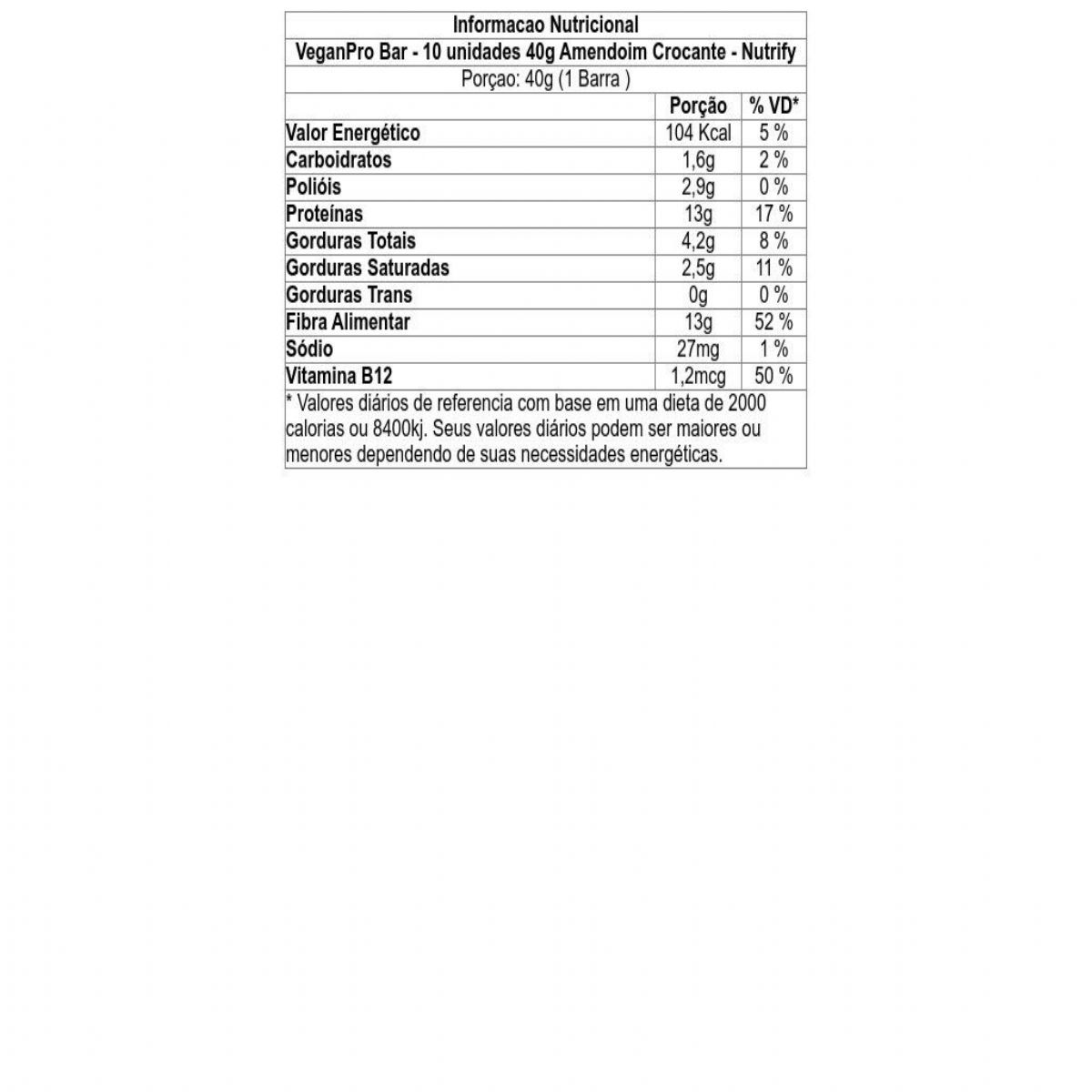 Informacao Nutricional

VeganPro Bar - 10 unidades 40g Amendoim Crocante - Nutrify

Porçao: 40g (1 Barra )

| | Porção | % VD* |
|---|---|---|
| Valor Energético | 104 Kcal | 5 % |
| Carboidratos | 1,6g | 2 % |
| Polióis | 2,9g | 0 % |
| Proteínas | 13g | 17 % |
| Gorduras Totais | 4,2g | 8 % |
| Gorduras Saturadas | 2,5g | 11 % |
| Gorduras Trans | 0g | 0 % |
| Fibra Alimentar | 13g | 52 % |
| Sódio | 27mg | 1 % |
| Vitamina B12 | 1,2mcg | 50 % |

* Valores diários de referencia com base em uma dieta de 2000 calorias ou 8400kj. Seus valores diários podem ser maiores ou menores dependendo de suas necessidades energéticas.